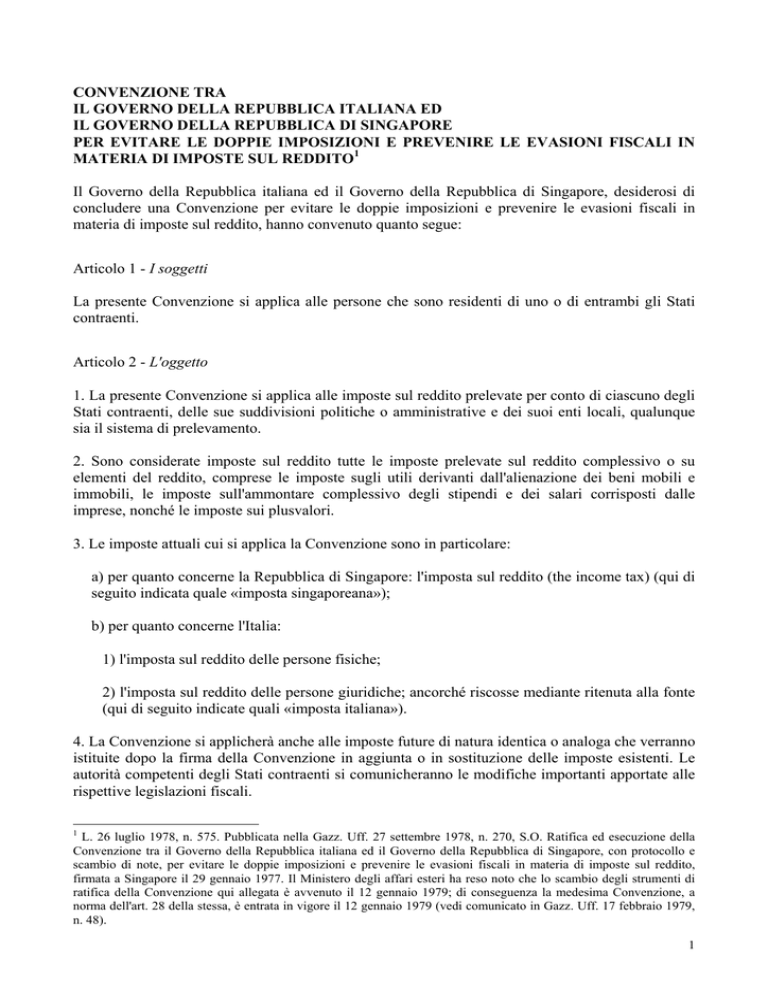 CONVENZIONE TRA
IL GOVERNO DELLA REPUBBLICA ITALIANA ED
IL GOVERNO DELLA REPUBBLICA DI SINGAPORE
PER EVITARE LE DOPPIE IMPOSIZIONI E PREVENIRE LE EVASIONI FISCALI IN MATERIA DI IMPOSTE SUL REDDITO$^1$

Il Governo della Repubblica italiana ed il Governo della Repubblica di Singapore, desiderosi di concludere una Convenzione per evitare le doppie imposizioni e prevenire le evasioni fiscali in materia di imposte sul reddito, hanno convenuto quanto segue:

Articolo 1 - I soggetti

La presente Convenzione si applica alle persone che sono residenti di uno o di entrambi gli Stati contraenti.

Articolo 2 - L'oggetto

1. La presente Convenzione si applica alle imposte sul reddito prelevate per conto di ciascuno degli Stati contraenti, delle sue suddivisioni politiche o amministrative e dei suoi enti locali, qualunque sia il sistema di prelevamento.

2. Sono considerate imposte sul reddito tutte le imposte prelevate sul reddito complessivo o su elementi del reddito, comprese le imposte sugli utili derivanti dall'alienazione dei beni mobili e immobili, le imposte sull'ammontare complessivo degli stipendi e dei salari corrisposti dalle imprese, nonché le imposte sui plusvalori.

3. Le imposte attuali cui si applica la Convenzione sono in particolare:

a) per quanto concerne la Repubblica di Singapore: l'imposta sul reddito (the income tax) (qui di seguito indicata quale «imposta singaporeana»);

b) per quanto concerne l'Italia:

1) l'imposta sul reddito delle persone fisiche;

2) l'imposta sul reddito delle persone giuridiche; ancorché riscosse mediante ritenuta alla fonte (qui di seguito indicate quali «imposta italiana»).

4. La Convenzione si applicherà anche alle imposte future di natura identica o analoga che verranno istituite dopo la firma della Convenzione in aggiunta o in sostituzione delle imposte esistenti. Le autorità competenti degli Stati contraenti si comunicheranno le modifiche importanti apportate alle rispettive legislazioni fiscali.

$^1$ L. 26 luglio 1978, n. 575. Pubblicata nella Gazz. Uff. 27 settembre 1978, n. 270, S.O. Ratifica ed esecuzione della Convenzione tra il Governo della Repubblica italiana ed il Governo della Repubblica di Singapore, con protocollo e scambio di note, per evitare le doppie imposizioni e prevenire le evasioni fiscali in materia di imposte sul reddito, firmata a Singapore il 29 gennaio 1977. Il Ministero degli affari esteri ha reso noto che lo scambio degli strumenti di ratifica della Convenzione qui allegata è avvenuto il 12 gennaio 1979; di conseguenza la medesima Convenzione, a norma dell'art. 28 della stessa, è entrata in vigore il 12 gennaio 1979 (vedi comunicato in Gazz. Uff. 17 febbraio 1979, n. 48).

1